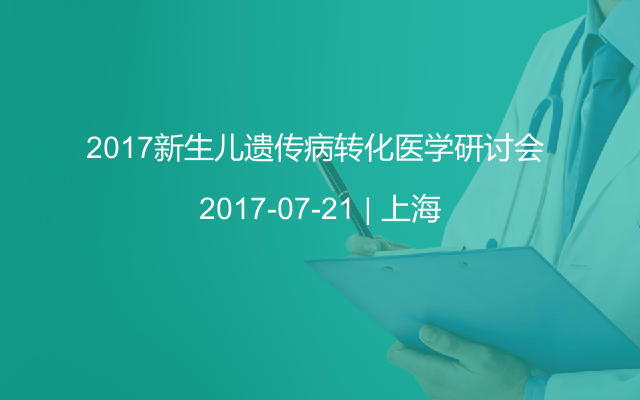 2017新生儿遗传病转化医学研讨会

2017-07-21 | 上海